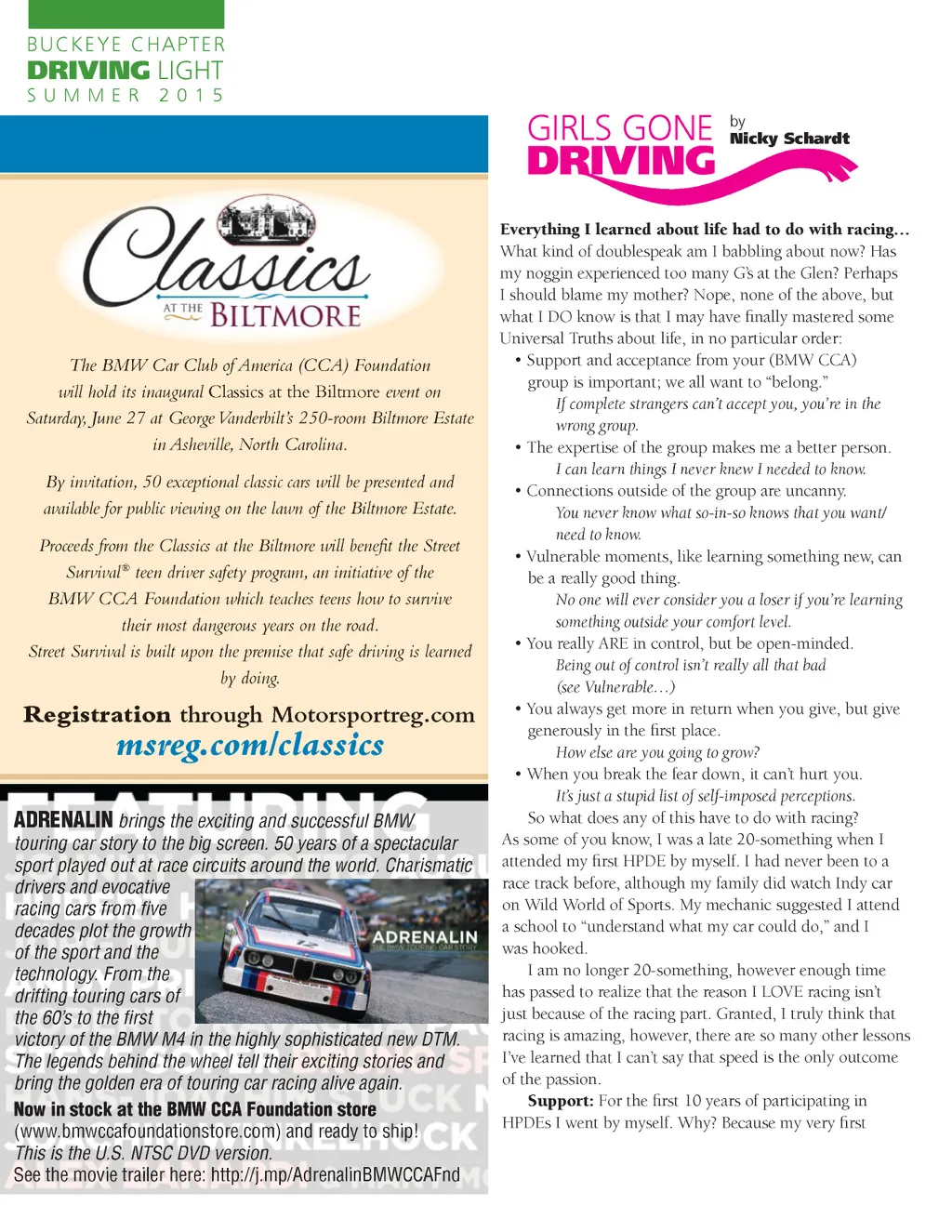 BUCKEYE CHAPTER
DRIVING LIGHT
SUMMER 2015

Classics AT THE BILTMORE

The BMW Car Club of America (CCA) Foundation will hold its inaugural Classics at the Biltmore event on Saturday, June 27 at George Vanderbilt's 250-room Biltmore Estate in Asheville, North Carolina.

By invitation, 50 exceptional classic cars will be presented and available for public viewing on the lawn of the Biltmore Estate.

Proceeds from the Classics at the Biltmore will benefit the Street Survival® teen driver safety program, an initiative of the BMW CCA Foundation which teaches teens how to survive their most dangerous years on the road.
Street Survival is built upon the premise that safe driving is learned by doing.

Registration through Motorsportreg.com
msreg.com/classics

ADRENALIN brings the exciting and successful BMW touring car story to the big screen. 50 years of a spectacular sport played out at race circuits around the world. Charismatic drivers and evocative racing cars from five decades plot the growth of the sport and the technology. From the drifting touring cars of the 60's to the first victory of the BMW M4 in the highly sophisticated new DTM. The legends behind the wheel tell their exciting stories and bring the golden era of touring car racing alive again.

ADRENALIN THE BMW TOURING CAR STORY

Now in stock at the BMW CCA Foundation store (www.bmwccafoundationstore.com) and ready to ship! This is the U.S. NTSC DVD version.
See the movie trailer here: http://j.mp/AdrenalinBMWCCAFnd

GIRLS GONE DRIVING by Nicky Schardt

Everything I learned about life had to do with racing…
What kind of doublespeak am I babbling about now? Has my noggin experienced too many G's at the Glen? Perhaps I should blame my mother? Nope, none of the above, but what I DO know is that I may have finally mastered some Universal Truths about life, in no particular order:
• Support and acceptance from your (BMW CCA) group is important; we all want to "belong."
If complete strangers can't accept you, you're in the wrong group.
• The expertise of the group makes me a better person.
I can learn things I never knew I needed to know.
• Connections outside of the group are uncanny.
You never know what so-in-so knows that you want/need to know.
• Vulnerable moments, like learning something new, can be a really good thing.
No one will ever consider you a loser if you're learning something outside your comfort level.
• You really ARE in control, but be open-minded.
Being out of control isn't really all that bad (see Vulnerable…)
• You always get more in return when you give, but give generously in the first place.
How else are you going to grow?
• When you break the fear down, it can't hurt you.
It's just a stupid list of self-imposed perceptions.
So what does any of this have to do with racing?
As some of you know, I was a late 20-something when I attended my first HPDE by myself. I had never been to a race track before, although my family did watch Indy car on Wild World of Sports. My mechanic suggested I attend a school to "understand what my car could do," and I was hooked.
I am no longer 20-something, however enough time has passed to realize that the reason I LOVE racing isn't just because of the racing part. Granted, I truly think that racing is amazing, however, there are so many other lessons I've learned that I can't say that speed is the only outcome of the passion.
Support: For the first 10 years of participating in HPDEs I went by myself. Why? Because my very first